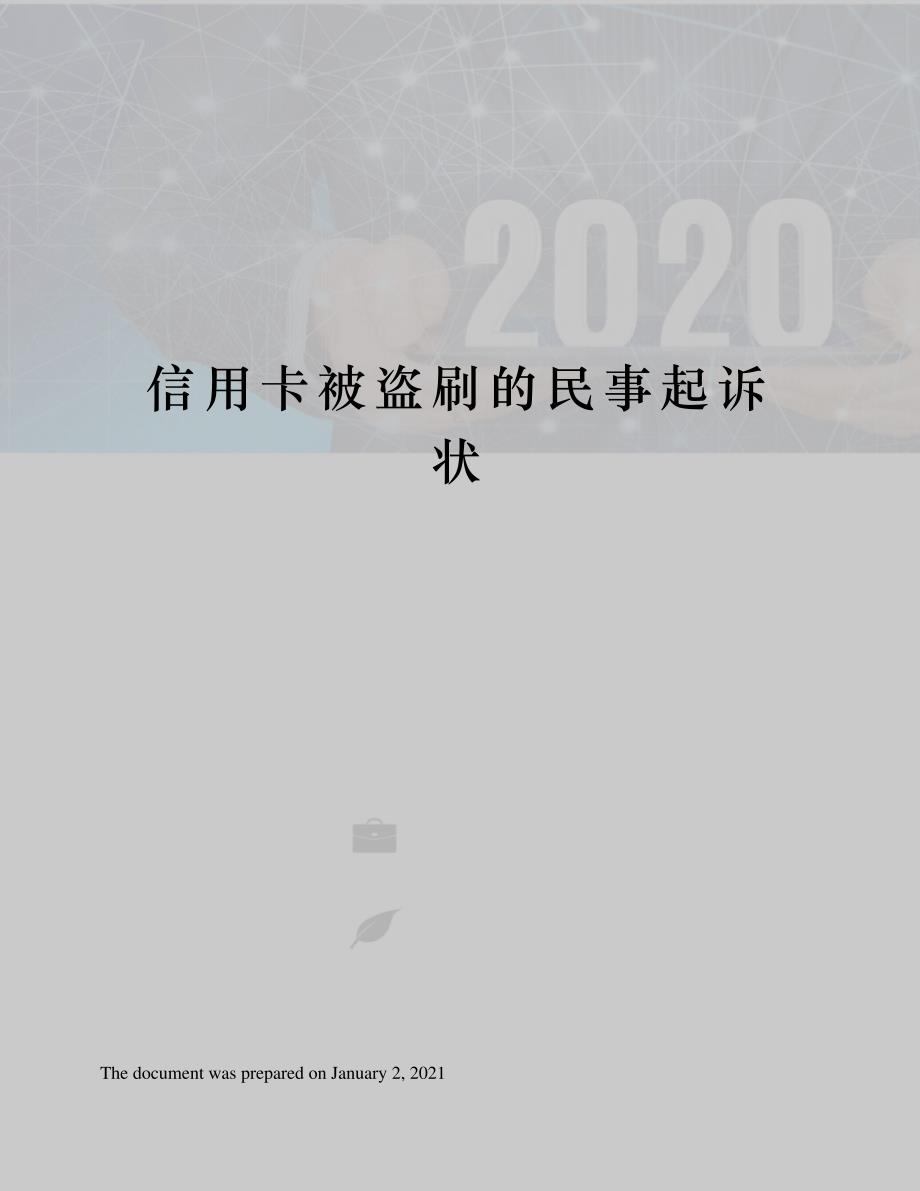 2020

信用卡被盗刷的民事起诉状

The document was prepared on January 2, 2021